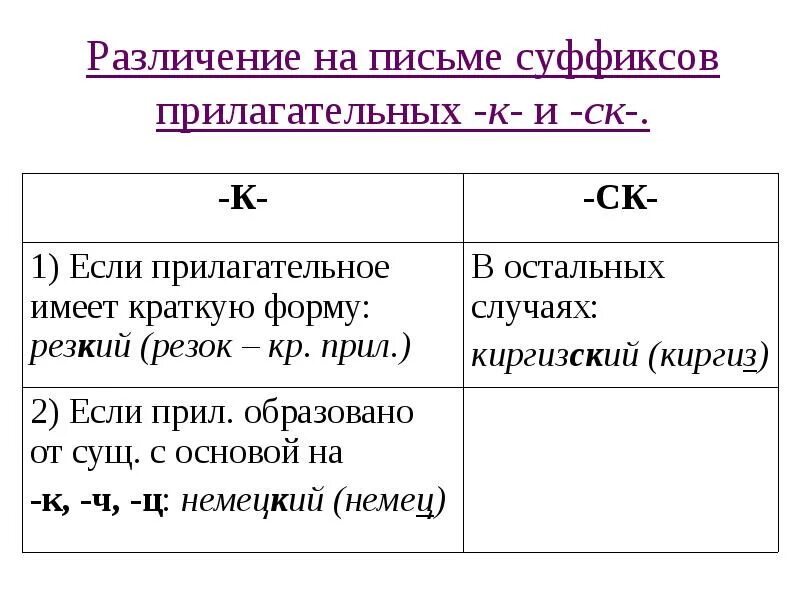 Различение на письме суффиксов прилагательных -к- и -ск-.

| -К- | -СК- |
|---|---|
| 1) Если прилагательное имеет краткую форму: резкий (резок – кр. прил.) | В остальных случаях: киргизский (киргиз) |
| 2) Если прил. образовано от сущ. с основой на -к, -ч, -ц: немецкий (немец) | |